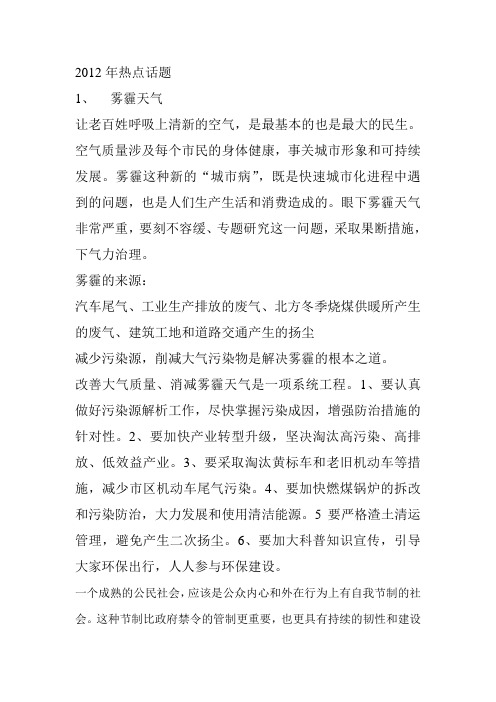 2012 年热点话题

1、 雾霾天气

让老百姓呼吸上清新的空气，是最基本的也是最大的民生。空气质量涉及每个市民的身体健康，事关城市形象和可持续发展。雾霾这种新的“城市病”，既是快速城市化进程中遇到的问题，也是人们生产生活和消费造成的。眼下雾霾天气非常严重，要刻不容缓、专题研究这一问题，采取果断措施，下气力治理。

雾霾的来源：

汽车尾气、工业生产排放的废气、北方冬季烧煤供暖所产生的废气、建筑工地和道路交通产生的扬尘

减少污染源，削减大气污染物是解决雾霾的根本之道。

改善大气质量、消减雾霾天气是一项系统工程。1、要认真做好污染源解析工作，尽快掌握污染成因，增强防治措施的针对性。2、要加快产业转型升级，坚决淘汰高污染、高排放、低效益产业。3、要采取淘汰黄标车和老旧机动车等措施，减少市区机动车尾气污染。4、要加快燃煤锅炉的拆改和污染防治，大力发展和使用清洁能源。5 要严格渣土清运管理，避免产生二次扬尘。6、要加大科普知识宣传，引导大家环保出行，人人参与环保建设。

一个成熟的公民社会，应该是公众内心和外在行为上有自我节制的社会。这种节制比政府禁令的管制更重要，也更具有持续的韧性和建设